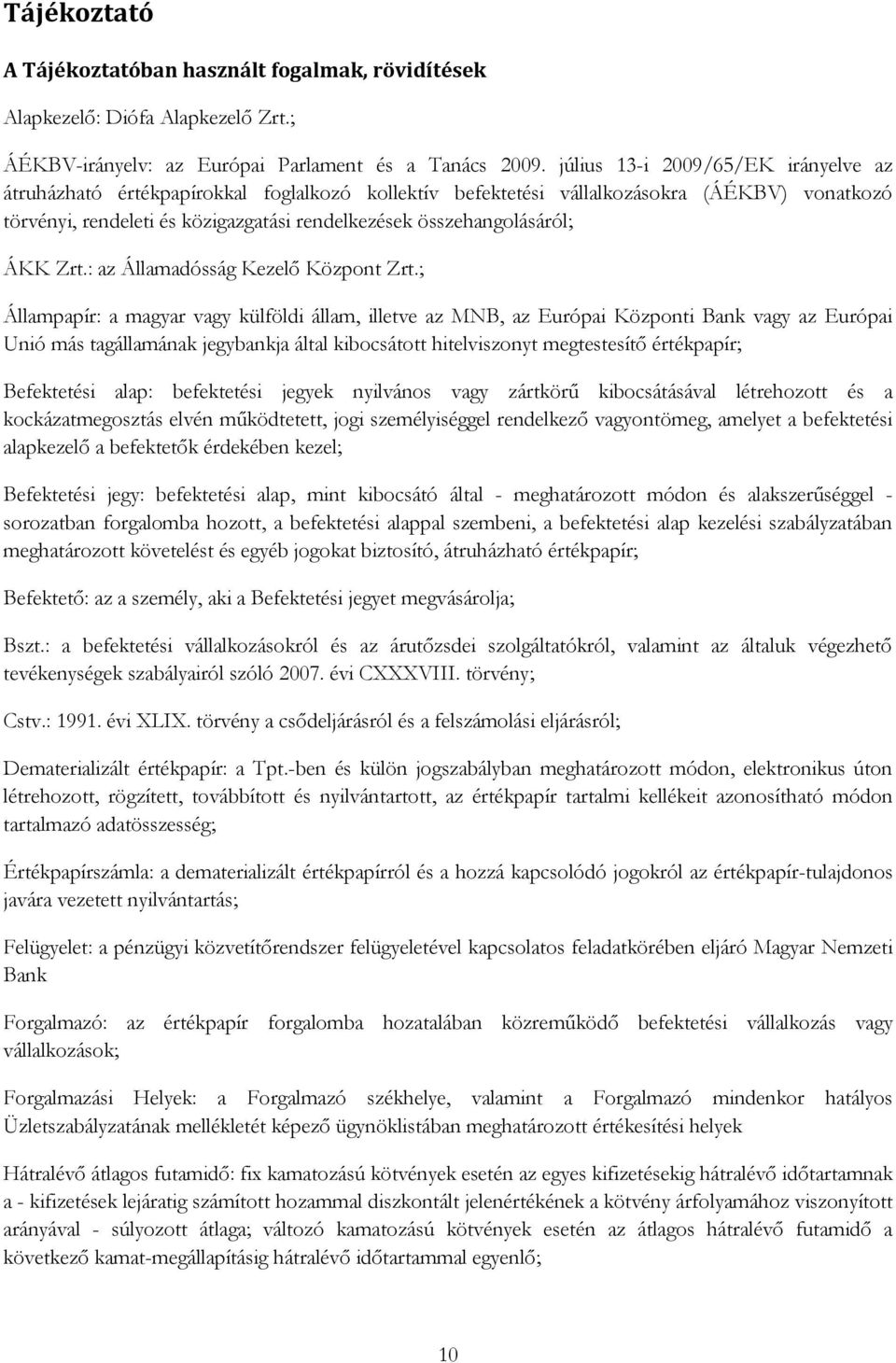 Tájékoztató

A Tájékoztatóban használt fogalmak, rövidítések

Alapkezelő: Diófa Alapkezelő Zrt.;

ÁÉKBV-irányelv: az Európai Parlament és a Tanács 2009. július 13-i 2009/65/EK irányelve az átruházható értékpapírokkal foglalkozó kollektív befektetési vállalkozásokra (ÁÉKBV) vonatkozó törvényi, rendeleti és közigazgatási rendelkezések összehangolásáról;

ÁKK Zrt.: az Államadósság Kezelő Központ Zrt.;

Állampapír: a magyar vagy külföldi állam, illetve az MNB, az Európai Központi Bank vagy az Európai Unió más tagállamának jegybankja által kibocsátott hitelviszonyt megtestesítő értékpapír;

Befektetési alap: befektetési jegyek nyilvános vagy zártkörű kibocsátásával létrehozott és a kockázatmegosztás elvén működtetett, jogi személyiséggel rendelkező vagyontömeg, amelyet a befektetési alapkezelő a befektetők érdekében kezel;

Befektetési jegy: befektetési alap, mint kibocsátó által - meghatározott módon és alakszerűséggel - sorozatban forgalomba hozott, a befektetési alappal szembeni, a befektetési alap kezelési szabályzatában meghatározott követelést és egyéb jogokat biztosító, átruházható értékpapír;

Befektető: az a személy, aki a Befektetési jegyet megvásárolja;

Bszt.: a befektetési vállalkozásokról és az árutőzsdei szolgáltatókról, valamint az általuk végezhető tevékenységek szabályairól szóló 2007. évi CXXXVIII. törvény;

Cstv.: 1991. évi XLIX. törvény a csődeljárásról és a felszámolási eljárásról;

Dematerializált értékpapír: a Tpt.-ben és külön jogszabályban meghatározott módon, elektronikus úton létrehozott, rögzített, továbbított és nyilvántartott, az értékpapír tartalmi kellékeit azonosítható módon tartalmazó adatösszesség;

Értékpapírszámla: a dematerializált értékpapírról és a hozzá kapcsolódó jogokról az értékpapír-tulajdonos javára vezetett nyilvántartás;

Felügyelet: a pénzügyi közvetítőrendszer felügyeletével kapcsolatos feladatkörében eljáró Magyar Nemzeti Bank

Forgalmazó: az értékpapír forgalomba hozatalában közreműködő befektetési vállalkozás vagy vállalkozások;

Forgalmazási Helyek: a Forgalmazó székhelye, valamint a Forgalmazó mindenkor hatályos Üzletszabályzatának mellékletét képező ügynöklistában meghatározott értékesítési helyek

Hátralévő átlagos futamidő: fix kamatozású kötvények esetén az egyes kifizetésekig hátralévő időtartamnak a - kifizetések lejáratig számított hozammal diszkontált jelenértékének a kötvény árfolyamához viszonyított arányával - súlyozott átlaga; változó kamatozású kötvények esetén az átlagos hátralévő futamidő a következő kamat-megállapításig hátralévő időtartammal egyenlő;

10